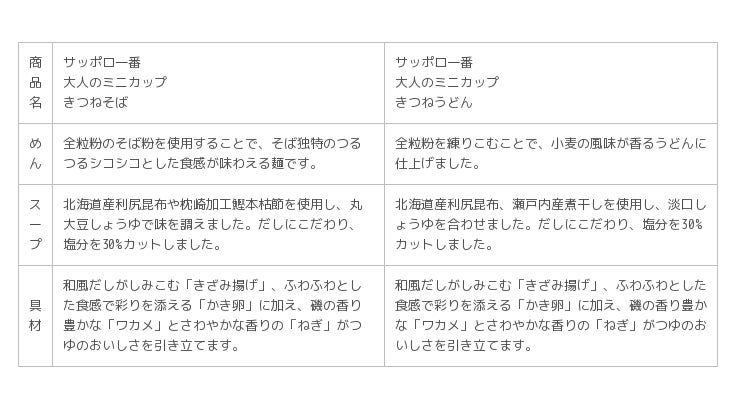 | 商品名 | サッポロ一番 大人のミニカップ きつねそば | サッポロ一番 大人のミニカップ きつねうどん |
|---|---|---|
| めん | 全粒粉のそば粉を使用することで、そば独特のつるつるシコシコとした食感が味わえる麺です。 | 全粒粉を練りこむことで、小麦の風味が香るうどんに仕上げました。 |
| スープ | 北海道産利尻昆布や枕崎加工鰹本枯節を使用し、丸大豆しょうゆで味を調えました。だしにこだわり、塩分を30%カットしました。 | 北海道産利尻昆布、瀬戸内産煮干しを使用し、淡口しょうゆを合わせました。だしにこだわり、塩分を30%カットしました。 |
| 具材 | 和風だしがしみこむ「きざみ揚げ」、ふわふわとした食感で彩りを添える「かき卵」に加え、磯の香り豊かな「ワカメ」とさわやかな香りの「ねぎ」がつゆのおいしさを引き立てます。 | 和風だしがしみこむ「きざみ揚げ」、ふわふわとした食感で彩りを添える「かき卵」に加え、磯の香り豊かな「ワカメ」とさわやかな香りの「ねぎ」がつゆのおいしさを引き立てます。 |